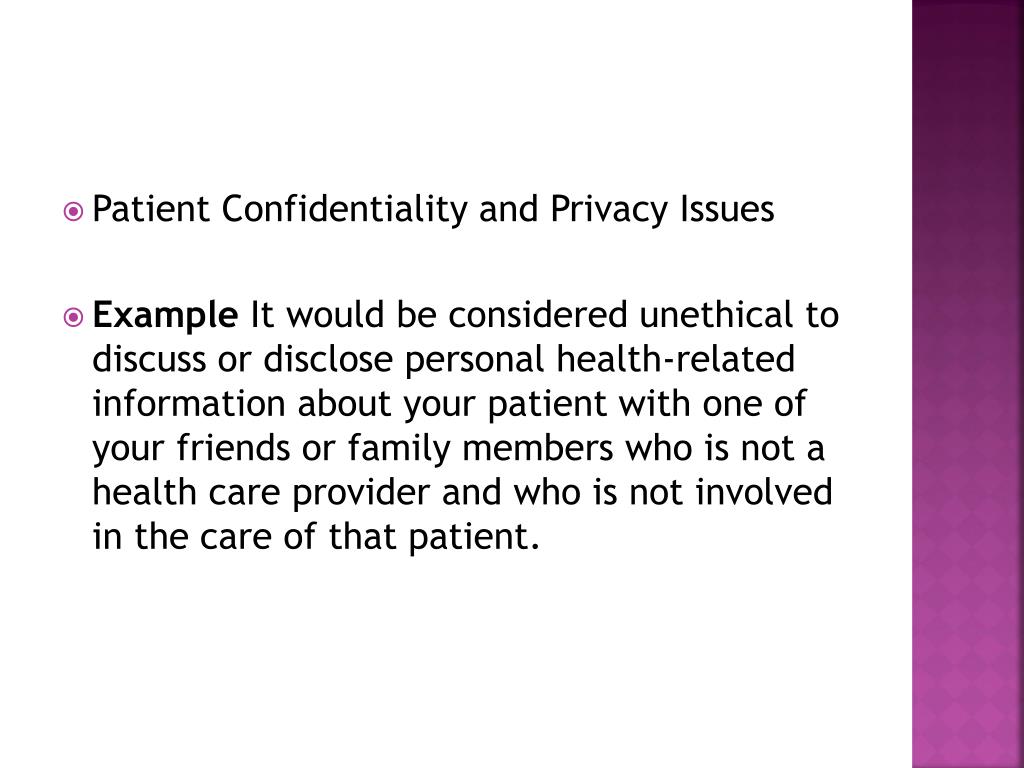 • Patient Confidentiality and Privacy Issues

• Example It would be considered unethical to discuss or disclose personal health-related information about your patient with one of your friends or family members who is not a health care provider and who is not involved in the care of that patient.